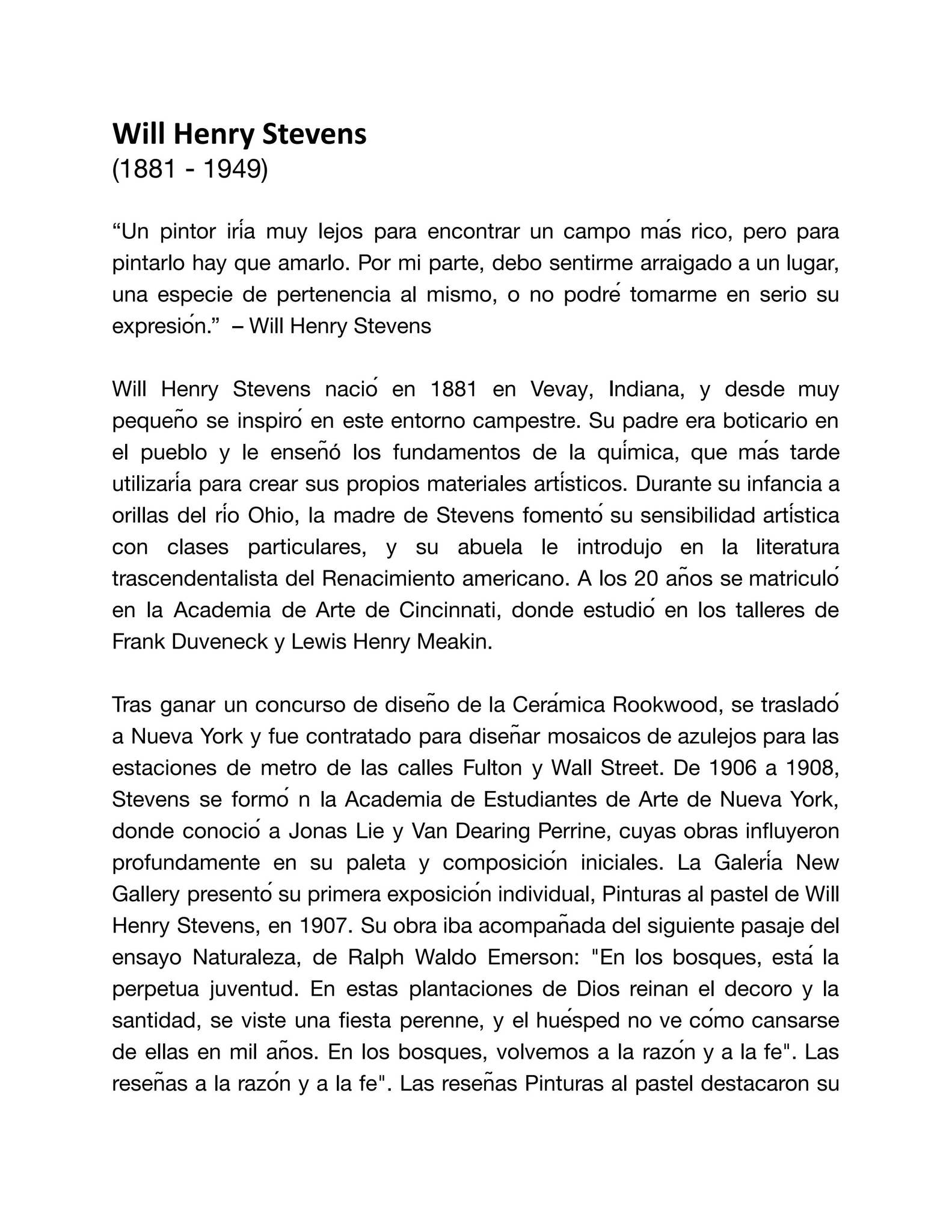 Will Henry Stevens
(1881 - 1949)

"Un pintor iría muy lejos para encontrar un campo más rico, pero para pintarlo hay que amarlo. Por mi parte, debo sentirme arraigado a un lugar, una especie de pertenencia al mismo, o no podré tomarme en serio su expresión." – Will Henry Stevens

Will Henry Stevens nació en 1881 en Vevay, Indiana, y desde muy pequeño se inspiró en este entorno campestre. Su padre era boticario en el pueblo y le enseñó los fundamentos de la química, que más tarde utilizaría para crear sus propios materiales artísticos. Durante su infancia a orillas del río Ohio, la madre de Stevens fomentó su sensibilidad artística con clases particulares, y su abuela le introdujo en la literatura trascendentalista del Renacimiento americano. A los 20 años se matriculó en la Academia de Arte de Cincinnati, donde estudió en los talleres de Frank Duveneck y Lewis Henry Meakin.

Tras ganar un concurso de diseño de la Cerámica Rookwood, se trasladó a Nueva York y fue contratado para diseñar mosaicos de azulejos para las estaciones de metro de las calles Fulton y Wall Street. De 1906 a 1908, Stevens se formó n la Academia de Estudiantes de Arte de Nueva York, donde conoció a Jonas Lie y Van Dearing Perrine, cuyas obras influyeron profundamente en su paleta y composición iniciales. La Galería New Gallery presentó su primera exposición individual, Pinturas al pastel de Will Henry Stevens, en 1907. Su obra iba acompañada del siguiente pasaje del ensayo Naturaleza, de Ralph Waldo Emerson: "En los bosques, está la perpetua juventud. En estas plantaciones de Dios reinan el decoro y la santidad, se viste una fiesta perenne, y el huésped no ve cómo cansarse de ellas en mil años. En los bosques, volvemos a la razón y a la fe". Las reseñas a la razón y a la fe". Las reseñas Pinturas al pastel destacaron su